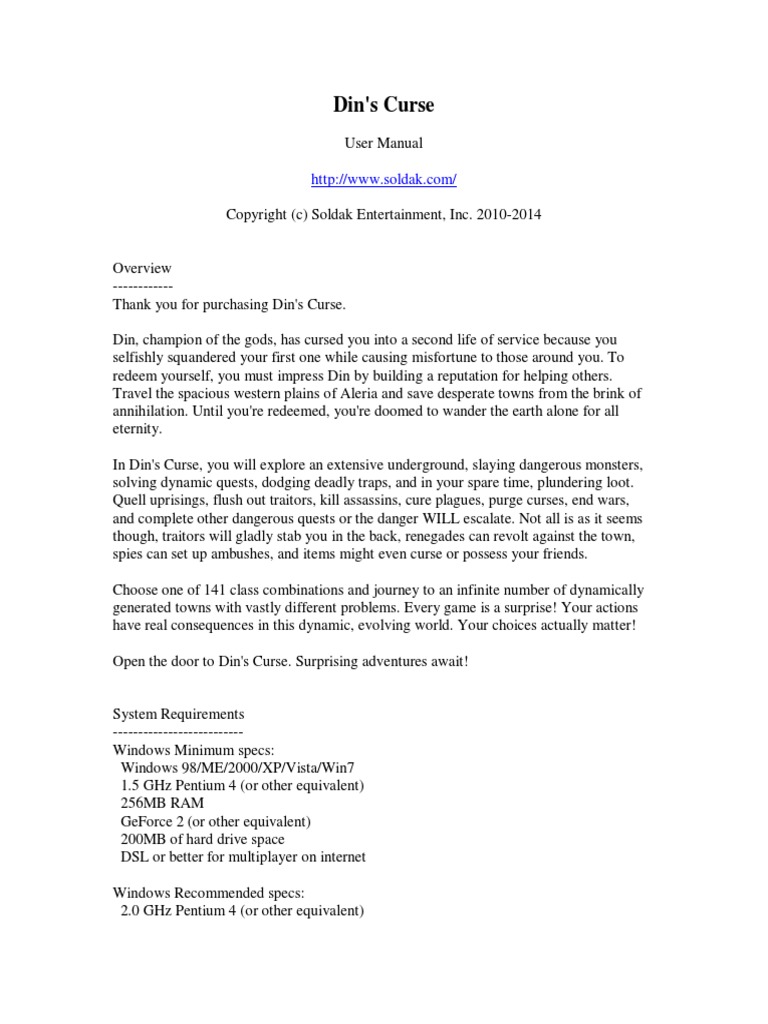 Din's Curse

User Manual

http://www.soldak.com/

Copyright (c) Soldak Entertainment, Inc. 2010-2014

Overview
------------
Thank you for purchasing Din's Curse.

Din, champion of the gods, has cursed you into a second life of service because you selfishly squandered your first one while causing misfortune to those around you. To redeem yourself, you must impress Din by building a reputation for helping others. Travel the spacious western plains of Aleria and save desperate towns from the brink of annihilation. Until you're redeemed, you're doomed to wander the earth alone for all eternity.

In Din's Curse, you will explore an extensive underground, slaying dangerous monsters, solving dynamic quests, dodging deadly traps, and in your spare time, plundering loot. Quell uprisings, flush out traitors, kill assassins, cure plagues, purge curses, end wars, and complete other dangerous quests or the danger WILL escalate. Not all is as it seems though, traitors will gladly stab you in the back, renegades can revolt against the town, spies can set up ambushes, and items might even curse or possess your friends.

Choose one of 141 class combinations and journey to an infinite number of dynamically generated towns with vastly different problems. Every game is a surprise! Your actions have real consequences in this dynamic, evolving world. Your choices actually matter!

Open the door to Din's Curse. Surprising adventures await!

System Requirements
--------------------------
Windows Minimum specs:
Windows 98/ME/2000/XP/Vista/Win7
1.5 GHz Pentium 4 (or other equivalent)
256MB RAM
GeForce 2 (or other equivalent)
200MB of hard drive space
DSL or better for multiplayer on internet

Windows Recommended specs:
2.0 GHz Pentium 4 (or other equivalent)